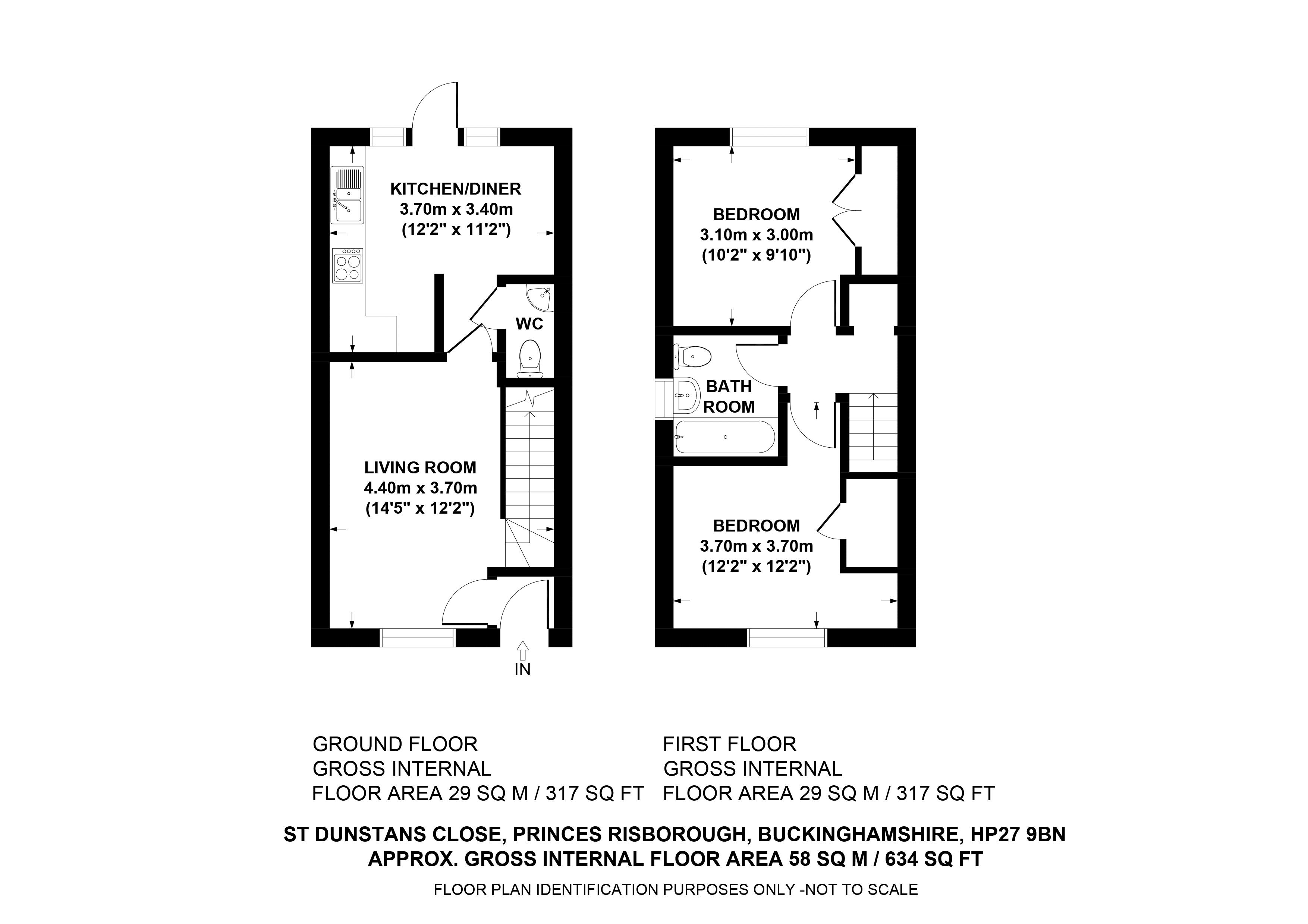 KITCHEN/DINER
3.70m x 3.40m
(12'2" x 11'2")

WC

LIVING ROOM
4.40m x 3.70m
(14'5" x 12'2")

IN

BEDROOM
3.10m x 3.00m
(10'2" x 9'10")

BATH
ROOM

BEDROOM
3.70m x 3.70m
(12'2" x 12'2")

GROUND FLOOR
GROSS INTERNAL
FLOOR AREA 29 SQ M / 317 SQ FT

FIRST FLOOR
GROSS INTERNAL
FLOOR AREA 29 SQ M / 317 SQ FT

ST DUNSTANS CLOSE, PRINCES RISBOROUGH, BUCKINGHAMSHIRE, HP27 9BN
APPROX. GROSS INTERNAL FLOOR AREA 58 SQ M / 634 SQ FT

FLOOR PLAN IDENTIFICATION PURPOSES ONLY -NOT TO SCALE